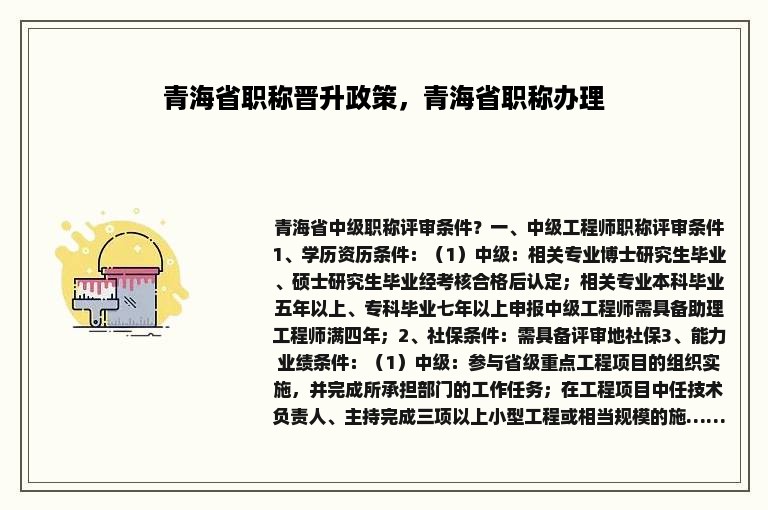 青海省职称晋升政策，青海省职称办理

青海省中级职称评审条件？一、中级工程师职称评审条件1、学历资历条件：（1）中级：相关专业博士研究生毕业、硕士研究生毕业经考核合格后认定；相关专业本科毕业五年以上、专科毕业七年以上申报中级工程师需具备助理工程师满四年；2、社保条件：需具备评审地社保3、能力业绩条件：（1）中级：参与省级重点工程项目的组织实施，并完成所承担部门的工作任务；在工程项目中任技术负责人、主持完成三项以上小型工程或相当规模的施......